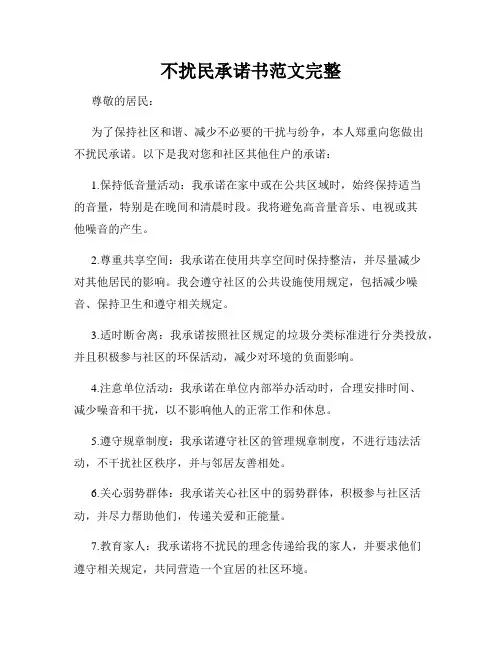 不扰民承诺书范文完整

尊敬的居民：

为了保持社区和谐、减少不必要的干扰与纷争，本人郑重向您做出不扰民承诺。以下是我对您和社区其他住户的承诺：

1.保持低音量活动：我承诺在家中或在公共区域时，始终保持适当的音量，特别是在晚间和清晨时段。我将避免高音量音乐、电视或其他噪音的产生。

2.尊重共享空间：我承诺在使用共享空间时保持整洁，并尽量减少对其他居民的影响。我会遵守社区的公共设施使用规定，包括减少噪音、保持卫生和遵守相关规定。

3.适时断舍离：我承诺按照社区规定的垃圾分类标准进行分类投放，并且积极参与社区的环保活动，减少对环境的负面影响。

4.注意单位活动：我承诺在单位内部举办活动时，合理安排时间、减少噪音和干扰，以不影响他人的正常工作和休息。

5.遵守规章制度：我承诺遵守社区的管理规章制度，不进行违法活动，不干扰社区秩序，并与邻居友善相处。

6.关心弱势群体：我承诺关心社区中的弱势群体，积极参与社区活动，并尽力帮助他们，传递关爱和正能量。

7.教育家人：我承诺将不扰民的理念传递给我的家人，并要求他们遵守相关规定，共同营造一个宜居的社区环境。